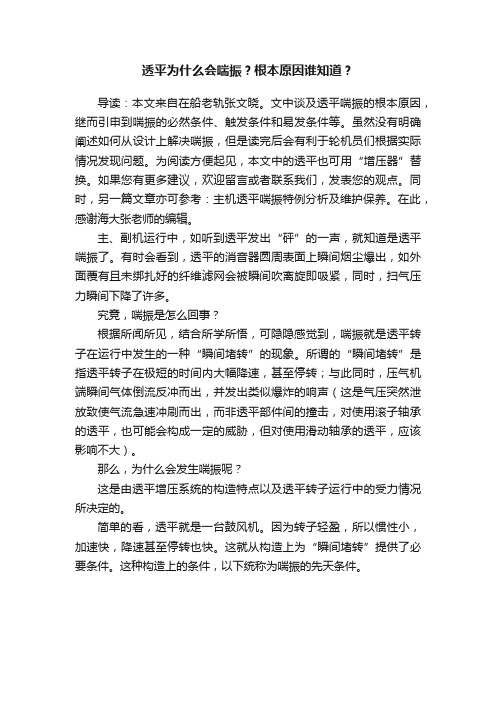 透平为什么会喘振？根本原因谁知道？

导读：本文来自在船老轨张文晓。文中谈及透平喘振的根本原因，继而引申到喘振的必然条件、触发条件和易发条件等。虽然没有明确阐述如何从设计上解决喘振，但是读完后会有利于轮机员们根据实际情况发现问题。为阅读方便起见，本文中的透平也可用“增压器”替换。如果您有更多建议，欢迎留言或者联系我们，发表您的观点。同时，另一篇文章亦可参考：主机透平喘振特例分析及维护保养。在此，感谢海大张老师的编辑。

主、副机运行中，如听到透平发出“砰”的一声，就知道是透平喘振了。有时会看到，透平的消音器圆周表面上瞬间烟尘爆出，如外面覆有且未绑扎好的纤维滤网会被瞬间吹离旋即吸紧，同时，扫气压力瞬间下降了许多。

究竟，喘振是怎么回事？

根据所闻所见，结合所学所悟，可隐隐感觉到，喘振就是透平转子在运行中发生的一种“瞬间堵转”的现象。所谓的“瞬间堵转”是指透平转子在极短的时间内大幅降速，甚至停转；与此同时，压气机端瞬间气体倒流反冲而出，并发出类似爆炸的响声（这是气压突然泄放致使气流急速冲刷而出，而非透平部件间的撞击，对使用滚子轴承的透平，也可能会构成一定的威胁，但对使用滑动轴承的透平，应该影响不大）。

那么，为什么会发生喘振呢？

这是由透平增压系统的构造特点以及透平转子运行中的受力情况所决定的。

简单的看，透平就是一台鼓风机。因为转子轻盈，所以惯性小，加速快，降速甚至停转也快。这就从构造上为“瞬间堵转”提供了必要条件。这种构造上的条件，以下统称为喘振的先天条件。